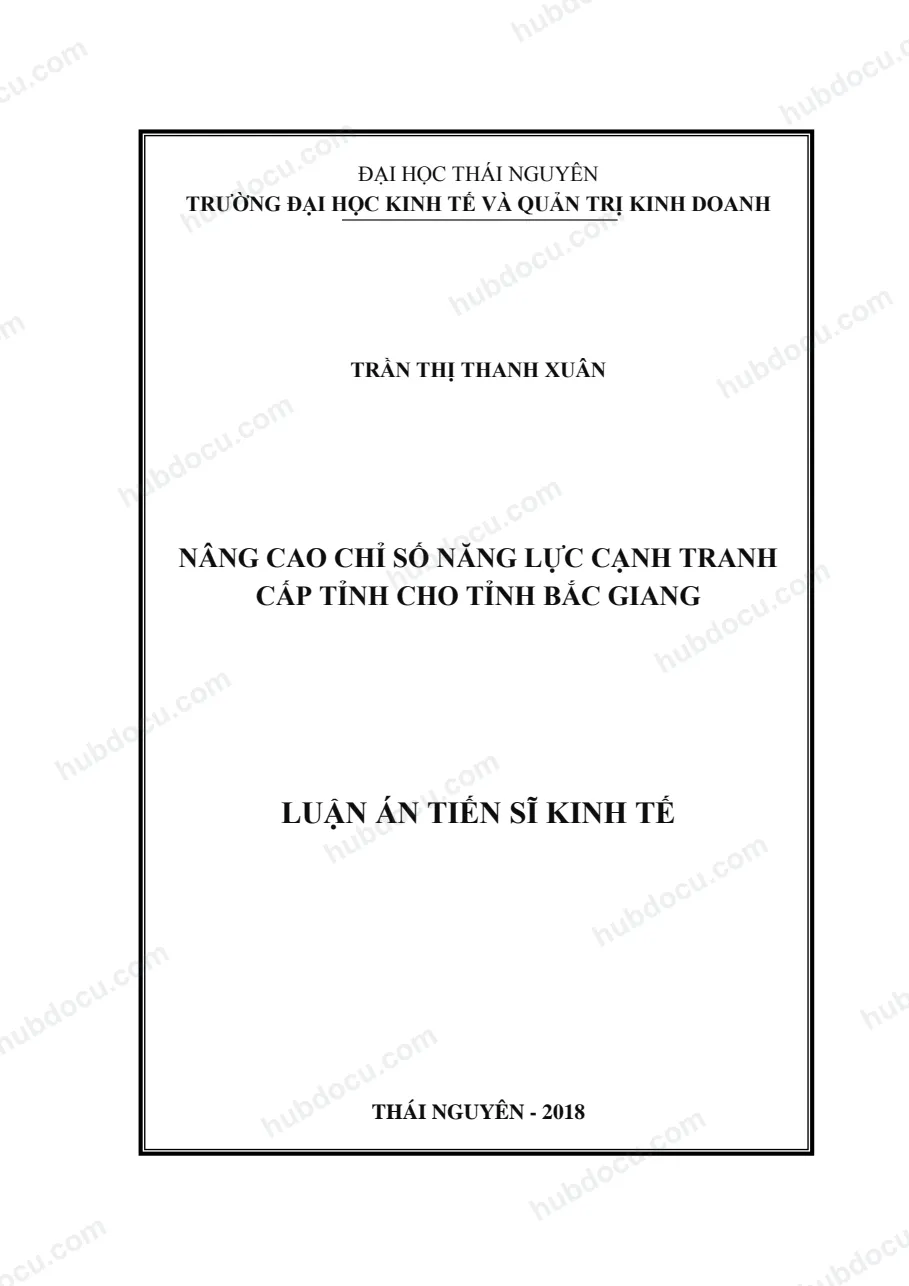 ĐẠI HỌC THÁI NGUYÊN
TRƯỜNG ĐẠI HỌC KINH TẾ VÀ QUẢN TRỊ KINH DOANH

TRẦN THỊ THANH XUÂN

NÂNG CAO CHỈ SỐ NĂNG LỰC CẠNH TRANH CẤP TỈNH CHO TỈNH BẮC GIANG

LUẬN ÁN TIẾN SĨ KINH TẾ

THÁI NGUYÊN - 2018

hubdocu.com